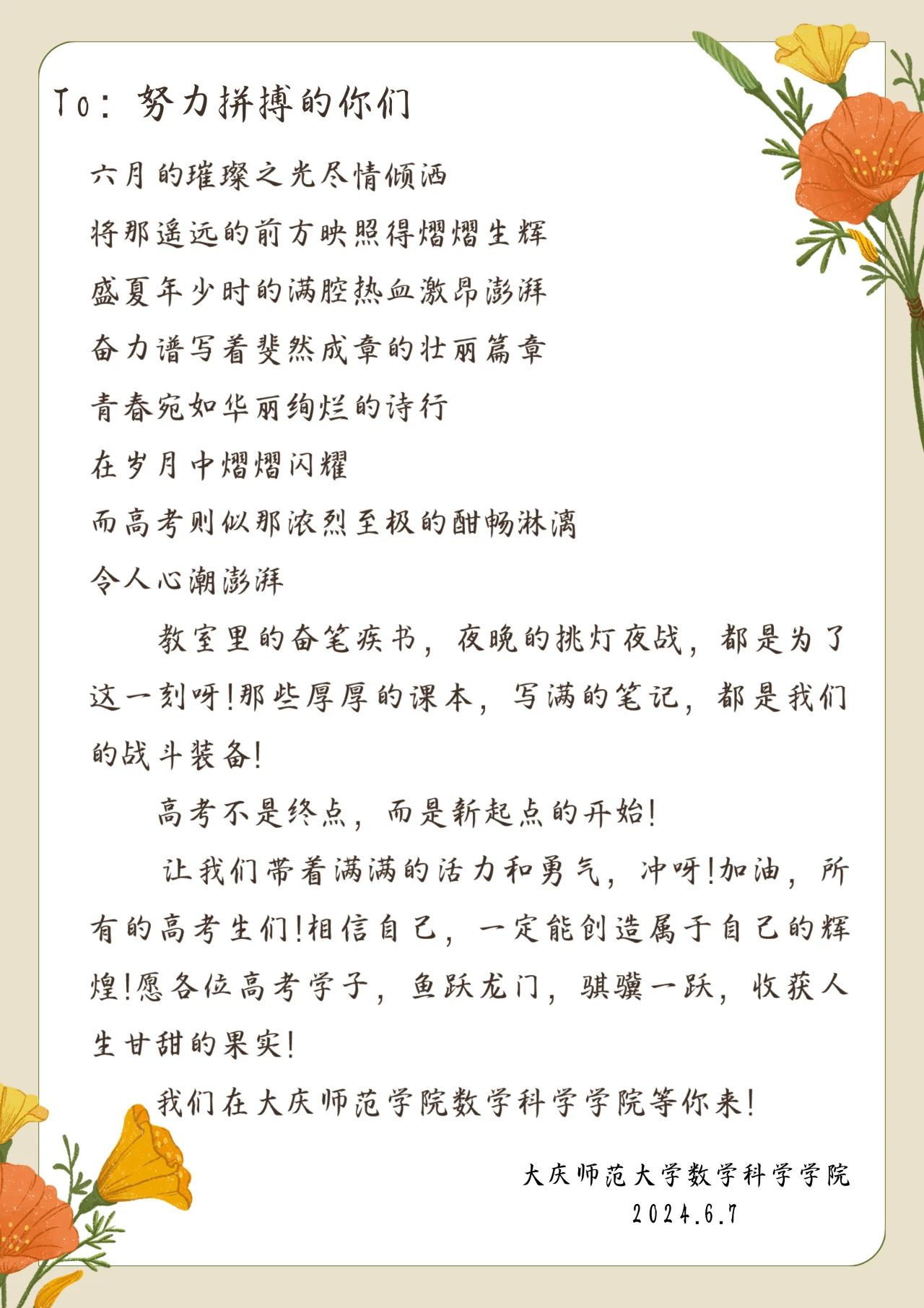 To：努力拼搏的你们

六月的璀璨之光尽情倾洒

将那遥远的前方映照得熠熠生辉

盛夏年少时的满腔热血激昂澎湃

奋力谱写着斐然成章的壮丽篇章

青春宛如华丽绚烂的诗行

在岁月中熠熠闪耀

而高考则似那浓烈至极的酣畅淋漓

令人心潮澎湃

教室里的奋笔疾书，夜晚的挑灯夜战，都是为了这一刻呀!那些厚厚的课本，写满的笔记，都是我们的战斗装备!

高考不是终点，而是新起点的开始!

让我们带着满满的活力和勇气，冲呀!加油，所有的高考生们!相信自己，一定能创造属于自己的辉煌!愿各位高考学子，鱼跃龙门，骐骥一跃，收获人生甘甜的果实!

我们在大庆师范学院数学科学学院等你来!

大庆师范大学数学科学学院
2024.6.7